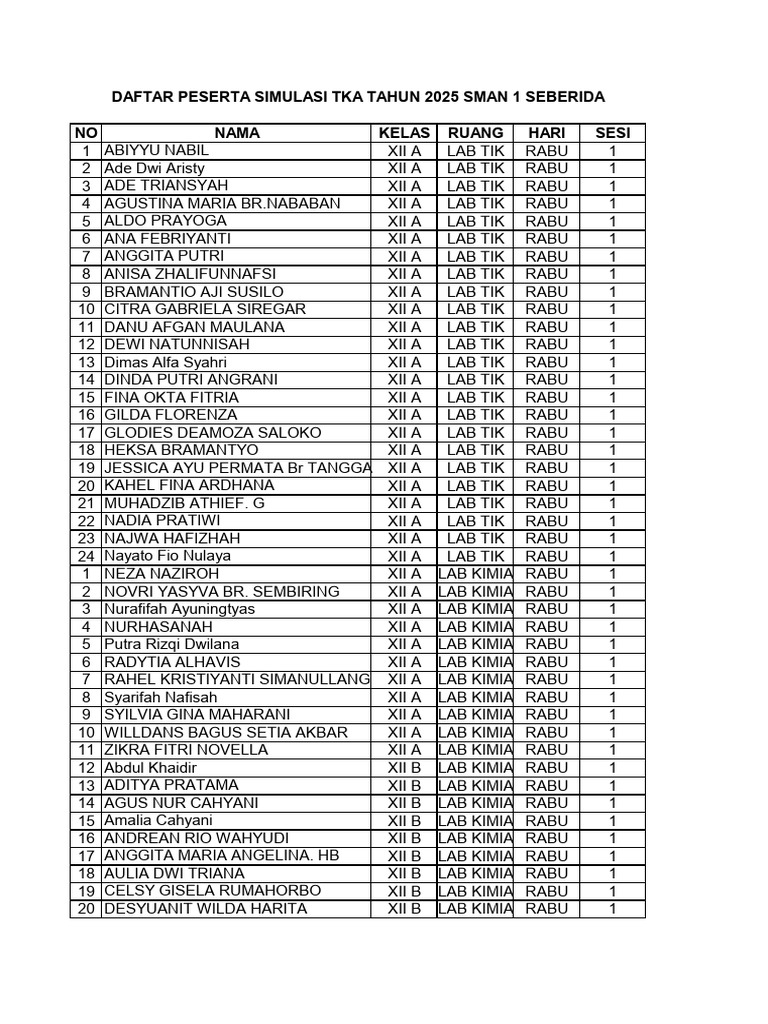 DAFTAR PESERTA SIMULASI TKA TAHUN 2025 SMAN 1 SEBERIDA

| NO | NAMA | KELAS | RUANG | HARI | SESI |
|---|---|---|---|---|---|
| 1 | ABIYYU NABIL | XII A | LAB TIK | RABU | 1 |
| 2 | Ade Dwi Aristy | XII A | LAB TIK | RABU | 1 |
| 3 | ADE TRIANSYAH | XII A | LAB TIK | RABU | 1 |
| 4 | AGUSTINA MARIA BR.NABABAN | XII A | LAB TIK | RABU | 1 |
| 5 | ALDO PRAYOGA | XII A | LAB TIK | RABU | 1 |
| 6 | ANA FEBRIYANTI | XII A | LAB TIK | RABU | 1 |
| 7 | ANGGITA PUTRI | XII A | LAB TIK | RABU | 1 |
| 8 | ANISA ZHALIFUNNAFSI | XII A | LAB TIK | RABU | 1 |
| 9 | BRAMANTIO AJI SUSILO | XII A | LAB TIK | RABU | 1 |
| 10 | CITRA GABRIELA SIREGAR | XII A | LAB TIK | RABU | 1 |
| 11 | DANU AFGAN MAULANA | XII A | LAB TIK | RABU | 1 |
| 12 | DEWI NATUNNISAH | XII A | LAB TIK | RABU | 1 |
| 13 | Dimas Alfa Syahri | XII A | LAB TIK | RABU | 1 |
| 14 | DINDA PUTRI ANGRANI | XII A | LAB TIK | RABU | 1 |
| 15 | FINA OKTA FITRIA | XII A | LAB TIK | RABU | 1 |
| 16 | GILDA FLORENZA | XII A | LAB TIK | RABU | 1 |
| 17 | GLODIES DEAMOZA SALOKO | XII A | LAB TIK | RABU | 1 |
| 18 | HEKSA BRAMANTYO | XII A | LAB TIK | RABU | 1 |
| 19 | JESSICA AYU PERMATA Br TANGGA | XII A | LAB TIK | RABU | 1 |
| 20 | KAHEL FINA ARDHANA | XII A | LAB TIK | RABU | 1 |
| 21 | MUHADZIB ATHIEF. G | XII A | LAB TIK | RABU | 1 |
| 22 | NADIA PRATIWI | XII A | LAB TIK | RABU | 1 |
| 23 | NAJWA HAFIZHAH | XII A | LAB TIK | RABU | 1 |
| 24 | Nayato Fio Nulaya | XII A | LAB TIK | RABU | 1 |
| 1 | NEZA NAZIROH | XII A | LAB KIMIA | RABU | 1 |
| 2 | NOVRI YASYVA BR. SEMBIRING | XII A | LAB KIMIA | RABU | 1 |
| 3 | Nurafifah Ayuningtyas | XII A | LAB KIMIA | RABU | 1 |
| 4 | NURHASANAH | XII A | LAB KIMIA | RABU | 1 |
| 5 | Putra Rizqi Dwilana | XII A | LAB KIMIA | RABU | 1 |
| 6 | RADYTIA ALHAVIS | XII A | LAB KIMIA | RABU | 1 |
| 7 | RAHEL KRISTIYANTI SIMANULLANG | XII A | LAB KIMIA | RABU | 1 |
| 8 | Syarifah Nafisah | XII A | LAB KIMIA | RABU | 1 |
| 9 | SYILVIA GINA MAHARANI | XII A | LAB KIMIA | RABU | 1 |
| 10 | WILLDANS BAGUS SETIA AKBAR | XII A | LAB KIMIA | RABU | 1 |
| 11 | ZIKRA FITRI NOVELLA | XII A | LAB KIMIA | RABU | 1 |
| 12 | Abdul Khaidir | XII B | LAB KIMIA | RABU | 1 |
| 13 | ADITYA PRATAMA | XII B | LAB KIMIA | RABU | 1 |
| 14 | AGUS NUR CAHYANI | XII B | LAB KIMIA | RABU | 1 |
| 15 | Amalia Cahyani | XII B | LAB KIMIA | RABU | 1 |
| 16 | ANDREAN RIO WAHYUDI | XII B | LAB KIMIA | RABU | 1 |
| 17 | ANGGITA MARIA ANGELINA. HB | XII B | LAB KIMIA | RABU | 1 |
| 18 | AULIA DWI TRIANA | XII B | LAB KIMIA | RABU | 1 |
| 19 | CELSY GISELA RUMAHORBO | XII B | LAB KIMIA | RABU | 1 |
| 20 | DESYUANIT WILDA HARITA | XII B | LAB KIMIA | RABU | 1 |